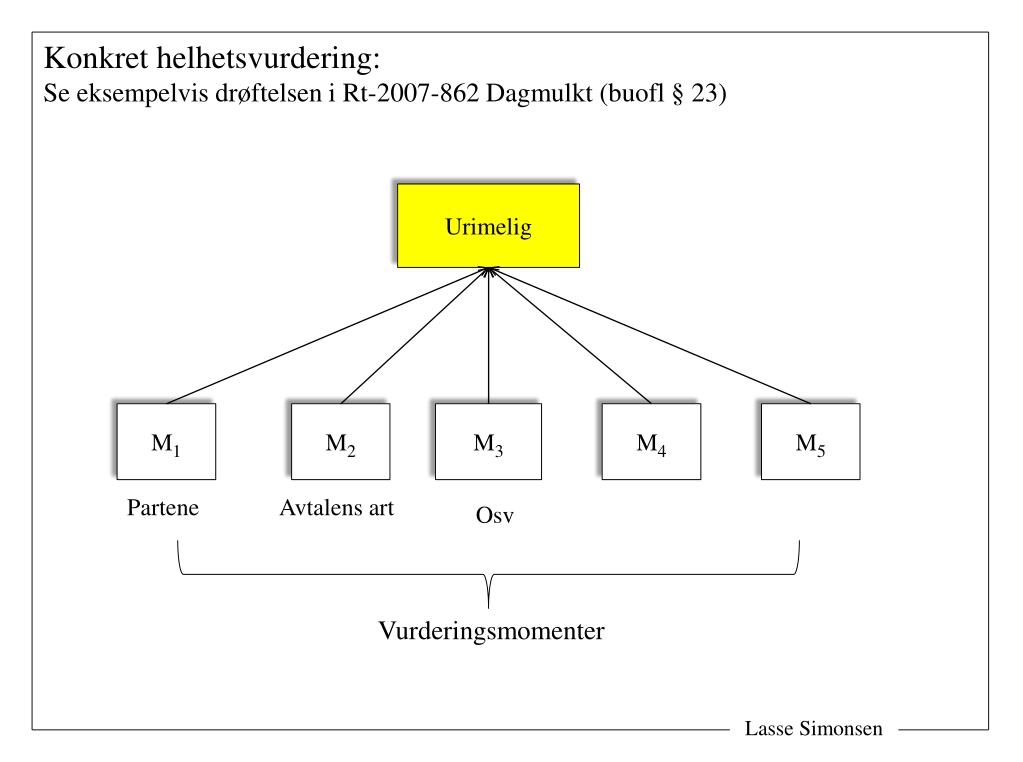 Konkret helhetsvurdering:
Se eksempelvis drøftelsen i Rt-2007-862 Dagmulkt (buofl § 23)

Urimelig

$M_1$

$M_2$

$M_3$

$M_4$

$M_5$

Partene

Avtalens art

Osv

Vurderingsmomenter

Lasse Simonsen